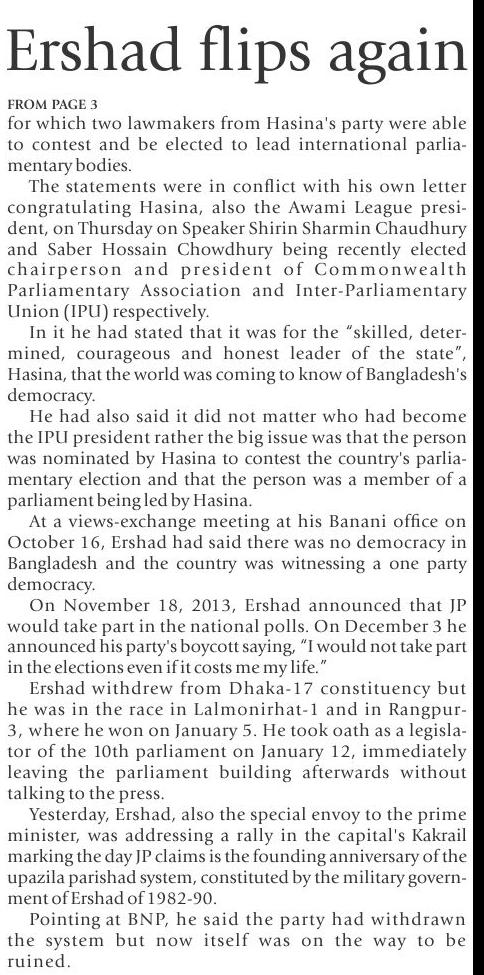 Ershad flips again

FROM PAGE 3
for which two lawmakers from Hasina's party were able to contest and be elected to lead international parliamentary bodies.

The statements were in conflict with his own letter congratulating Hasina, also the Awami League president, on Thursday on Speaker Shirin Sharmin Chaudhury and Saber Hossain Chowdhury being recently elected chairperson and president of Commonwealth Parliamentary Association and Inter-Parliamentary Union (IPU) respectively.

In it he had stated that it was for the "skilled, determined, courageous and honest leader of the state", Hasina, that the world was coming to know of Bangladesh's democracy.

He had also said it did not matter who had become the IPU president rather the big issue was that the person was nominated by Hasina to contest the country's parliamentary election and that the person was a member of a parliament being led by Hasina.

At a views-exchange meeting at his Banani office on October 16, Ershad had said there was no democracy in Bangladesh and the country was witnessing a one party democracy.

On November 18, 2013, Ershad announced that JP would take part in the national polls. On December 3 he announced his party's boycott saying, "I would not take part in the elections even if it costs me my life."

Ershad withdrew from Dhaka-17 constituency but he was in the race in Lalmonirhat-1 and in Rangpur-3, where he won on January 5. He took oath as a legislator of the 10th parliament on January 12, immediately leaving the parliament building afterwards without talking to the press.

Yesterday, Ershad, also the special envoy to the prime minister, was addressing a rally in the capital's Kakrail marking the day JP claims is the founding anniversary of the upazila parishad system, constituted by the military government of Ershad of 1982-90.

Pointing at BNP, he said the party had withdrawn the system but now itself was on the way to be ruined.